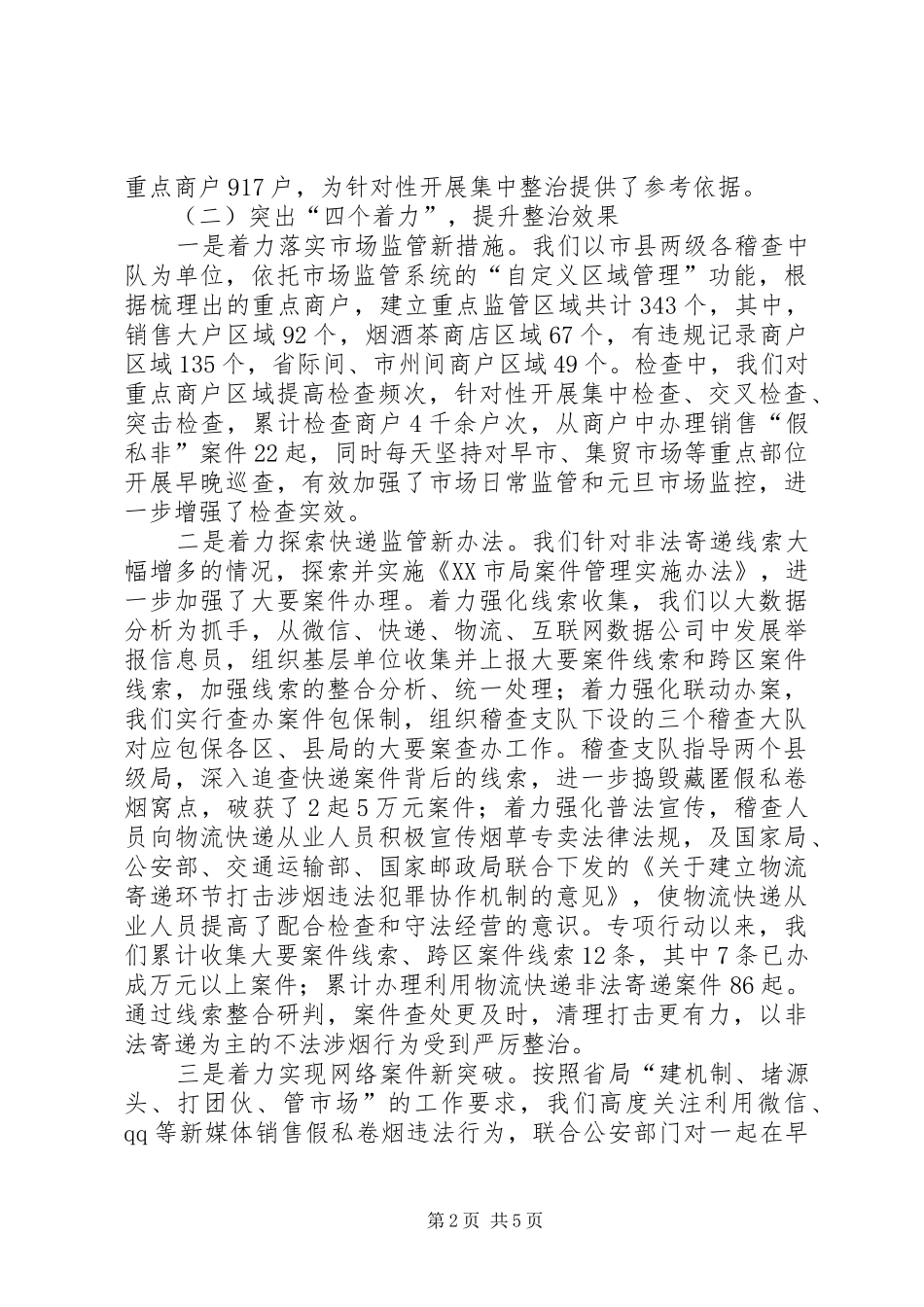 重点商户917户，为针对性开展集中整治提供了参考依据。

（二）突出“四个着力”，提升整治效果

一是着力落实市场监管新措施。我们以市县两级各稽查中队为单位，依托市场监管系统的“自定义区域管理”功能，根据梳理出的重点商户，建立重点监管区域共计343个，其中，销售大户区域92个，烟酒茶商店区域67个，有违规记录商户区域135个，省际间、市州间商户区域49个。检查中，我们对重点商户区域提高检查频次，针对性开展集中检查、交叉检查、突击检查，累计检查商户4千余户次，从商户中办理销售“假私非”案件22起，同时每天坚持对早市、集贸市场等重点部位开展早晚巡查，有效加强了市场日常监管和元旦市场监控，进一步增强了检查实效。

二是着力探索快递监管新办法。我们针对非法寄递线索大幅增多的情况，探索并实施《XX市局案件管理实施办法》，进一步加强了大要案件办理。着力强化线索收集，我们以大数据分析为抓手，从微信、快递、物流、互联网数据公司中发展举报信息员，组织基层单位收集并上报大要案件线索和跨区案件线索，加强线索的整合分析、统一处理；着力强化联动办案，我们实行查办案件包保制，组织稽查支队下设的三个稽查大队对应包保各区、县局的大要案查办工作。稽查支队指导两个县级局，深入追查快递案件背后的线索，进一步捣毁藏匿假私卷烟窝点，破获了2起5万元案件；着力强化普法宣传，稽查人员向物流快递从业人员积极宣传烟草专卖法律法规，及国家局、公安部、交通运输部、国家邮政局联合下发的《关于建立物流寄递环节打击涉烟违法犯罪协作机制的意见》，使物流快递从业人员提高了配合检查和守法经营的意识。专项行动以来，我们累计收集大要案件线索、跨区案件线索12条，其中7条已办成万元以上案件；累计办理利用物流快递非法寄递案件86起。通过线索整合研判，案件查处更及时，清理打击更有力，以非法寄递为主的不法涉烟行为受到严厉整治。

三是着力实现网络案件新突破。按照省局“建机制、堵源头、打团伙、管市场”的工作要求，我们高度关注利用微信、qq等新媒体销售假私卷烟违法行为，联合公安部门对一起在早

第2页 共5页